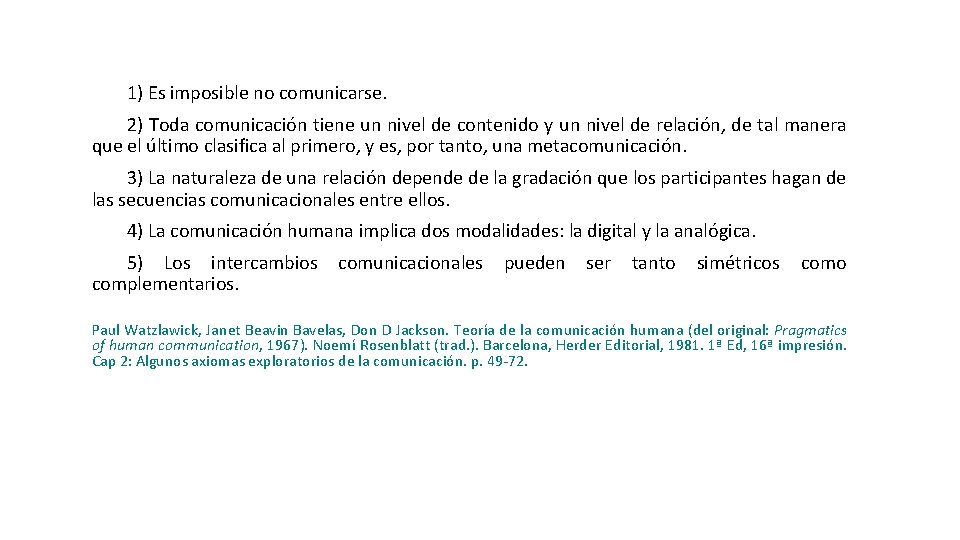 1) Es imposible no comunicarse.

2) Toda comunicación tiene un nivel de contenido y un nivel de relación, de tal manera que el último clasifica al primero, y es, por tanto, una metacomunicación.

3) La naturaleza de una relación depende de la gradación que los participantes hagan de las secuencias comunicacionales entre ellos.

4) La comunicación humana implica dos modalidades: la digital y la analógica.

5) Los intercambios comunicacionales pueden ser tanto simétricos como complementarios.

Paul Watzlawick, Janet Beavin Bavelas, Don D Jackson. Teoría de la comunicación humana (del original: Pragmatics of human communication, 1967). Noemí Rosenblatt (trad.). Barcelona, Herder Editorial, 1981. 1ª Ed, 16ª impresión. Cap 2: Algunos axiomas exploratorios de la comunicación. p. 49-72.